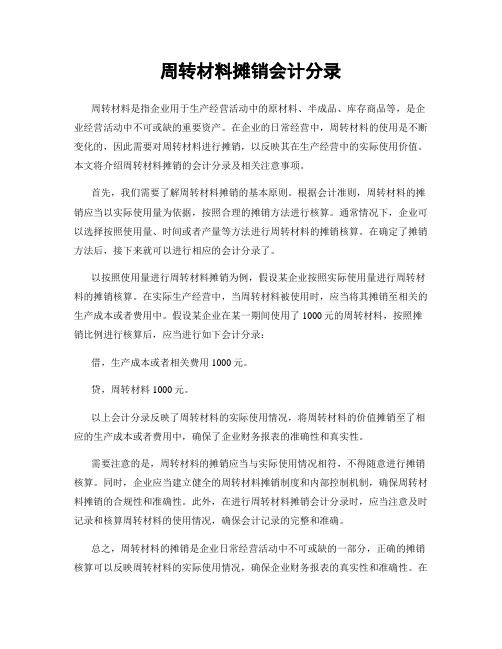 周转材料摊销会计分录

周转材料是指企业用于生产经营活动中的原材料、半成品、库存商品等，是企业经营活动中不可或缺的重要资产。在企业的日常经营中，周转材料的使用是不断变化的，因此需要对周转材料进行摊销，以反映其在生产经营中的实际使用价值。本文将介绍周转材料摊销的会计分录及相关注意事项。

首先，我们需要了解周转材料摊销的基本原则。根据会计准则，周转材料的摊销应当以实际使用量为依据，按照合理的摊销方法进行核算。通常情况下，企业可以选择按照使用量、时间或者产量等方法进行周转材料的摊销核算。在确定了摊销方法后，接下来就可以进行相应的会计分录了。

以按照使用量进行周转材料摊销为例，假设某企业按照实际使用量进行周转材料的摊销核算。在实际生产经营中，当周转材料被使用时，应当将其摊销至相关的生产成本或者费用中。假设某企业在某一期间使用了 1000 元的周转材料，按照摊销比例进行核算后，应当进行如下会计分录：

借，生产成本或者相关费用 1000 元。

贷，周转材料 1000 元。

以上会计分录反映了周转材料的实际使用情况，将周转材料的价值摊销至了相应的生产成本或者费用中，确保了企业财务报表的准确性和真实性。

需要注意的是，周转材料的摊销应当与实际使用情况相符，不得随意进行摊销核算。同时，企业应当建立健全的周转材料摊销制度和内部控制机制，确保周转材料摊销的合规性和准确性。此外，在进行周转材料摊销会计分录时，应当注意及时记录和核算周转材料的使用情况，确保会计记录的完整和准确。

总之，周转材料的摊销是企业日常经营活动中不可或缺的一部分，正确的摊销核算可以反映周转材料的实际使用情况，确保企业财务报表的真实性和准确性。在